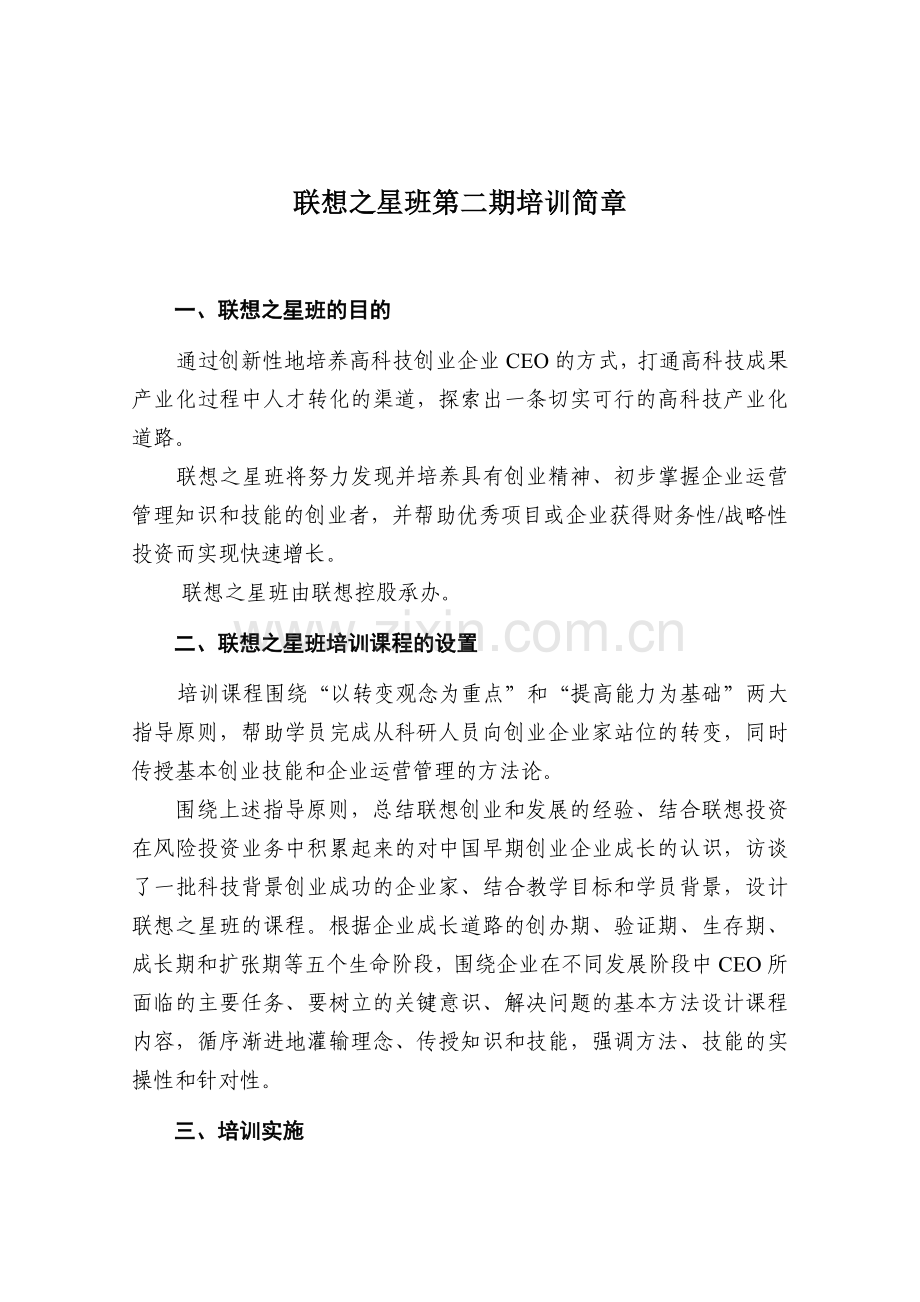 联想之星班第二期培训简章

一、联想之星班的目的

通过创新性地培养高科技创业企业 CEO 的方式，打通高科技成果产业化过程中人才转化的渠道，探索出一条切实可行的高科技产业化道路。

联想之星班将努力发现并培养具有创业精神、初步掌握企业运营管理知识和技能的创业者，并帮助优秀项目或企业获得财务性/战略性投资而实现快速增长。

联想之星班由联想控股承办。

zixin.com.cn

二、联想之星班培训课程的设置

培训课程围绕“以转变观念为重点”和“提高能力为基础”两大指导原则，帮助学员完成从科研人员向创业企业家站位的转变，同时传授基本创业技能和企业运营管理的方法论。

围绕上述指导原则，总结联想创业和发展的经验、结合联想投资在风险投资业务中积累起来的对中国早期创业企业成长的认识，访谈了一批科技背景创业成功的企业家、结合教学目标和学员背景，设计联想之星班的课程。根据企业成长道路的创办期、验证期、生存期、成长期和扩张期等五个生命阶段，围绕企业在不同发展阶段中 CEO 所面临的主要任务、要树立的关键意识、解决问题的基本方法设计课程内容，循序渐进地灌输理念、传授知识和技能，强调方法、技能的实操性和针对性。

三、培训实施